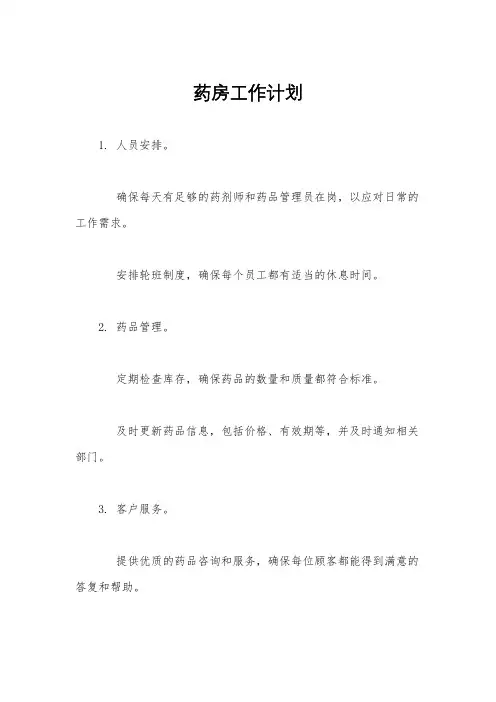 药房工作计划

1. 人员安排。

确保每天有足够的药剂师和药品管理员在岗，以应对日常的工作需求。

安排轮班制度，确保每个员工都有适当的休息时间。

2. 药品管理。

定期检查库存，确保药品的数量和质量都符合标准。

及时更新药品信息，包括价格、有效期等，并及时通知相关部门。

3. 客户服务。

提供优质的药品咨询和服务，确保每位顾客都能得到满意的答复和帮助。